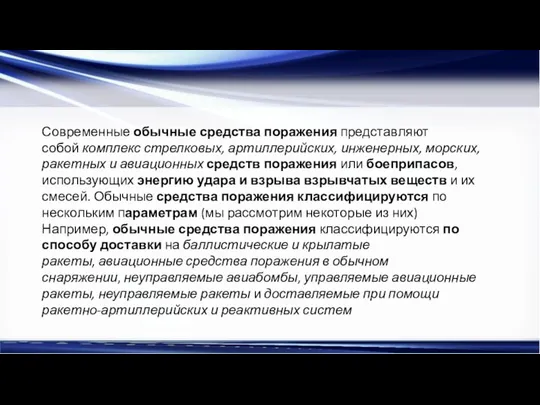 Современные обычные средства поражения представляют собой комплекс стрелковых, артиллерийских, инженерных, морских, ракетных и авиационных средств поражения или боеприпасов, использующих энергию удара и взрыва взрывчатых веществ и их смесей. Обычные средства поражения классифицируются по нескольким параметрам (мы рассмотрим некоторые из них) Например, обычные средства поражения классифицируются по способу доставки на баллистические и крылатые ракеты, авиационные средства поражения в обычном снаряжении, неуправляемые авиабомбы, управляемые авиационные ракеты, неуправляемые ракеты и доставляемые при помощи ракетно-артиллерийских и реактивных систем